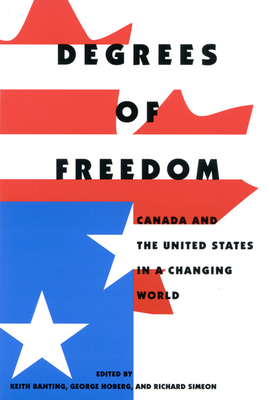 DEGREES OF FREEDOM

CANADA AND THE UNITED STATES IN A CHANGING WORLD

EDITED BY
KEITH BANTING, GEORGE HOBERG, AND RICHARD SIMEON